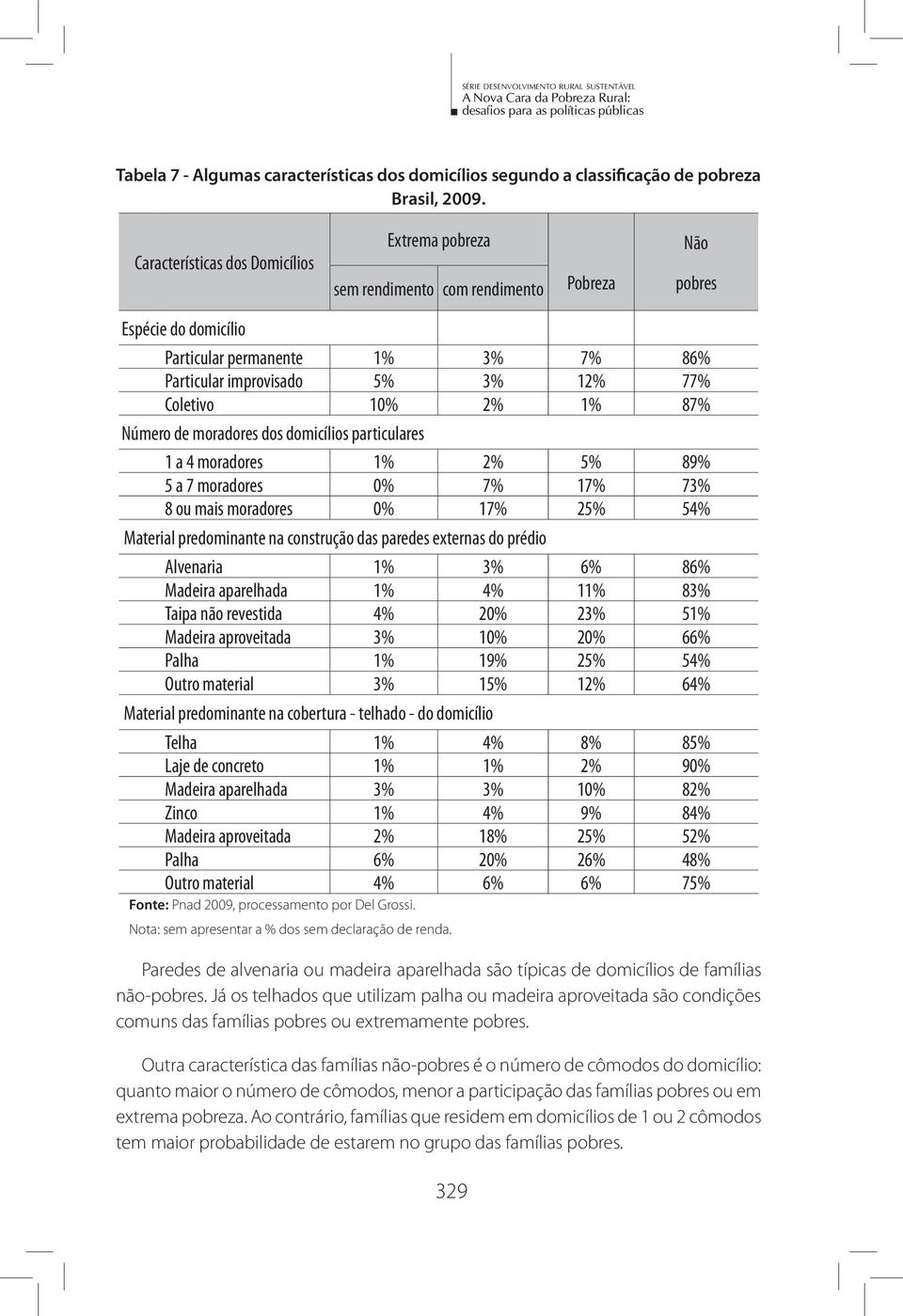 SÉRIE DESENVOLVIMENTO RURAL SUSTENTÁVEL
A Nova Cara da Pobreza Rural:
desafios para as políticas públicas

Tabela 7 - Algumas características dos domicílios segundo a classificação de pobreza
Brasil, 2009.

| Características dos Domicílios | Extrema pobreza sem rendimento | Extrema pobreza com rendimento | Pobreza | Não pobres |
|---|---|---|---|---|
| Espécie do domicílio | | | | |
| Particular permanente | 1% | 3% | 7% | 86% |
| Particular improvisado | 5% | 3% | 12% | 77% |
| Coletivo | 10% | 2% | 1% | 87% |
| Número de moradores dos domicílios particulares | | | | |
| 1 a 4 moradores | 1% | 2% | 5% | 89% |
| 5 a 7 moradores | 0% | 7% | 17% | 73% |
| 8 ou mais moradores | 0% | 17% | 25% | 54% |
| Material predominante na construção das paredes externas do prédio | | | | |
| Alvenaria | 1% | 3% | 6% | 86% |
| Madeira aparelhada | 1% | 4% | 11% | 83% |
| Taipa não revestida | 4% | 20% | 23% | 51% |
| Madeira aproveitada | 3% | 10% | 20% | 66% |
| Palha | 1% | 19% | 25% | 54% |
| Outro material | 3% | 15% | 12% | 64% |
| Material predominante na cobertura - telhado - do domicílio | | | | |
| Telha | 1% | 4% | 8% | 85% |
| Laje de concreto | 1% | 1% | 2% | 90% |
| Madeira aparelhada | 3% | 3% | 10% | 82% |
| Zinco | 1% | 4% | 9% | 84% |
| Madeira aproveitada | 2% | 18% | 25% | 52% |
| Palha | 6% | 20% | 26% | 48% |
| Outro material | 4% | 6% | 6% | 75% |

Fonte: Pnad 2009, processamento por Del Grossi.
Nota: sem apresentar a % dos sem declaração de renda.

Paredes de alvenaria ou madeira aparelhada são típicas de domicílios de famílias não-pobres. Já os telhados que utilizam palha ou madeira aproveitada são condições comuns das famílias pobres ou extremamente pobres.

Outra característica das famílias não-pobres é o número de cômodos do domicílio: quanto maior o número de cômodos, menor a participação das famílias pobres ou em extrema pobreza. Ao contrário, famílias que residem em domicílios de 1 ou 2 cômodos tem maior probabilidade de estarem no grupo das famílias pobres.

329